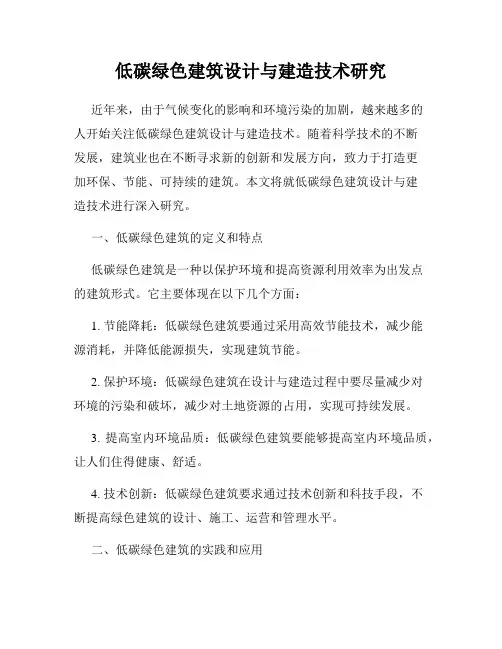 低碳绿色建筑设计与建造技术研究

近年来，由于气候变化的影响和环境污染的加剧，越来越多的人开始关注低碳绿色建筑设计与建造技术。随着科学技术的不断发展，建筑业也在不断寻求新的创新和发展方向，致力于打造更加环保、节能、可持续的建筑。本文将就低碳绿色建筑设计与建造技术进行深入研究。

一、低碳绿色建筑的定义和特点

低碳绿色建筑是一种以保护环境和提高资源利用效率为出发点的建筑形式。它主要体现在以下几个方面：

1. 节能降耗：低碳绿色建筑要通过采用高效节能技术，减少能源消耗，并降低能源损失，实现建筑节能。

2. 保护环境：低碳绿色建筑在设计与建造过程中要尽量减少对环境的污染和破坏，减少对土地资源的占用，实现可持续发展。

3. 提高室内环境品质：低碳绿色建筑要能够提高室内环境品质，让人们住得健康、舒适。

4. 技术创新：低碳绿色建筑要求通过技术创新和科技手段，不断提高绿色建筑的设计、施工、运营和管理水平。

二、低碳绿色建筑的实践和应用